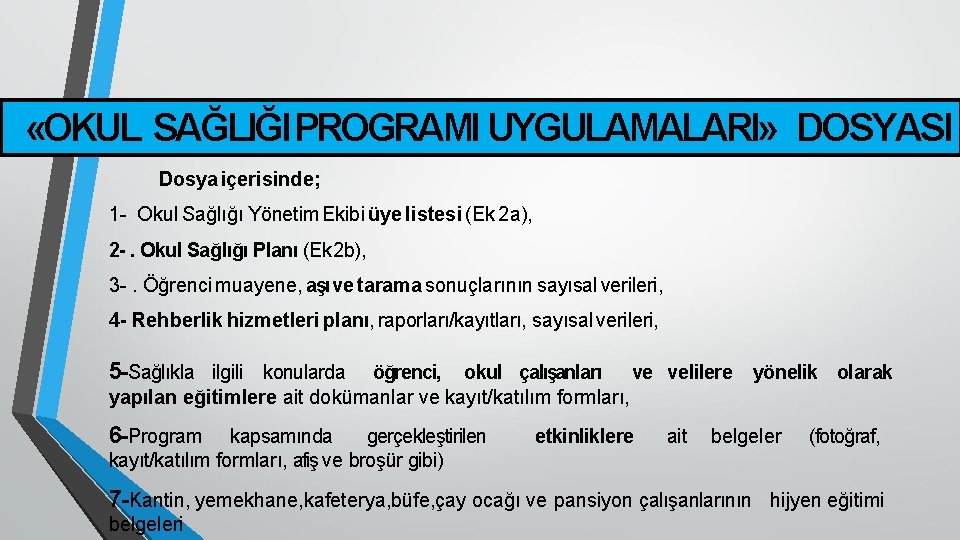 «OKUL SAĞLIĞI PROGRAMI UYGULAMALARI» DOSYASI

Dosya içerisinde;

1- Okul Sağlığı Yönetim Ekibi üye listesi (Ek 2a),

2- . Okul Sağlığı Planı (Ek2b),

3- . Öğrenci muayene, aşı ve tarama sonuçlarının sayısal verileri,

4- Rehberlik hizmetleri planı, raporları/kayıtları, sayısal verileri,

5-Sağlıkla ilgili konularda öğrenci, okul çalışanları ve velilere yönelik olarak yapılan eğitimlere ait dokümanlar ve kayıt/katılım formları,

6-Program kapsamında gerçekleştirilen etkinliklere ait belgeler (fotoğraf, kayıt/katılım formları, afiş ve broşür gibi)

7-Kantin, yemekhane,kafeterya,büfe,çay ocağı ve pansiyon çalışanlarının hijyen eğitimi belgeleri